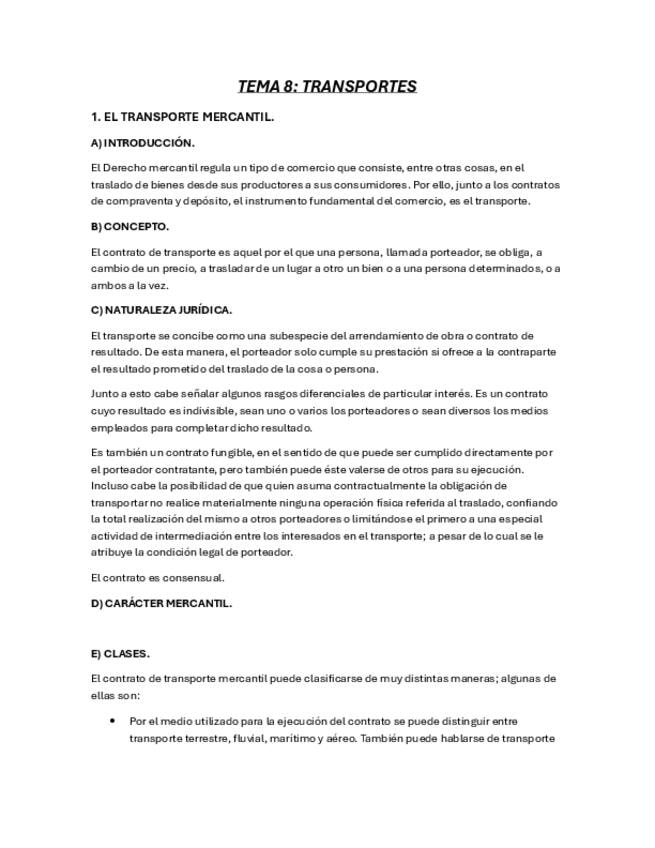 TEMA 8: TRANSPORTES

1. EL TRANSPORTE MERCANTIL.

A) INTRODUCCIÓN.

El Derecho mercantil regula un tipo de comercio que consiste, entre otras cosas, en el traslado de bienes desde sus productores a sus consumidores. Por ello, junto a los contratos de compraventa y depósito, el instrumento fundamental del comercio, es el transporte.

B) CONCEPTO.

El contrato de transporte es aquel por el que una persona, llamada porteador, se obliga, a cambio de un precio, a trasladar de un lugar a otro un bien o a una persona determinados, o a ambos a la vez.

C) NATURALEZA JURÍDICA.

El transporte se concibe como una subespecie del arrendamiento de obra o contrato de resultado. De esta manera, el porteador solo cumple su prestación si ofrece a la contraparte el resultado prometido del traslado de la cosa o persona.

Junto a esto cabe señalar algunos rasgos diferenciales de particular interés. Es un contrato cuyo resultado es indivisible, sean uno o varios los porteadores o sean diversos los medios empleados para completar dicho resultado.

Es también un contrato fungible, en el sentido de que puede ser cumplido directamente por el porteador contratante, pero también puede éste valerse de otros para su ejecución. Incluso cabe la posibilidad de que quien asuma contractualmente la obligación de transportar no realice materialmente ninguna operación física referida al traslado, confiando la total realización del mismo a otros porteadores o limitándose el primero a una especial actividad de intermediación entre los interesados en el transporte; a pesar de lo cual se le atribuye la condición legal de porteador.

El contrato es consensual.

D) CARÁCTER MERCANTIL.

E) CLASES.

El contrato de transporte mercantil puede clasificarse de muy distintas maneras; algunas de ellas son:

• Por el medio utilizado para la ejecución del contrato se puede distinguir entre transporte terrestre, fluvial, marítimo y aéreo. También puede hablarse de transporte